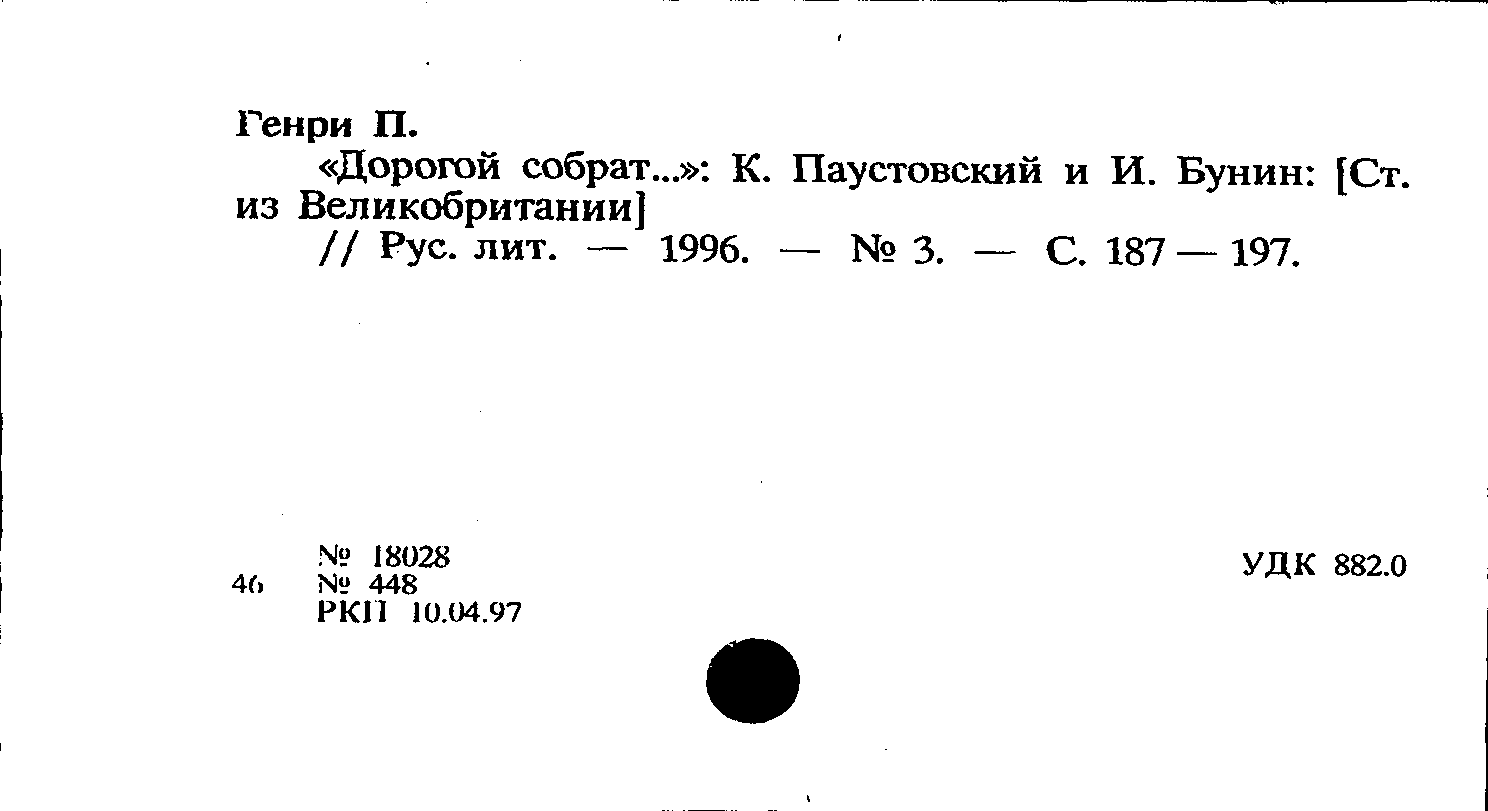 Генри П.

«Дорогой собрат...»: К. Паустовский и И. Бунин: [Ст. из Великобритании]

// Рус. лит. — 1996. — № 3. — С. 187 — 197.

№ 18028
46 № 448
РКП 10.04.97

УДК 882.0